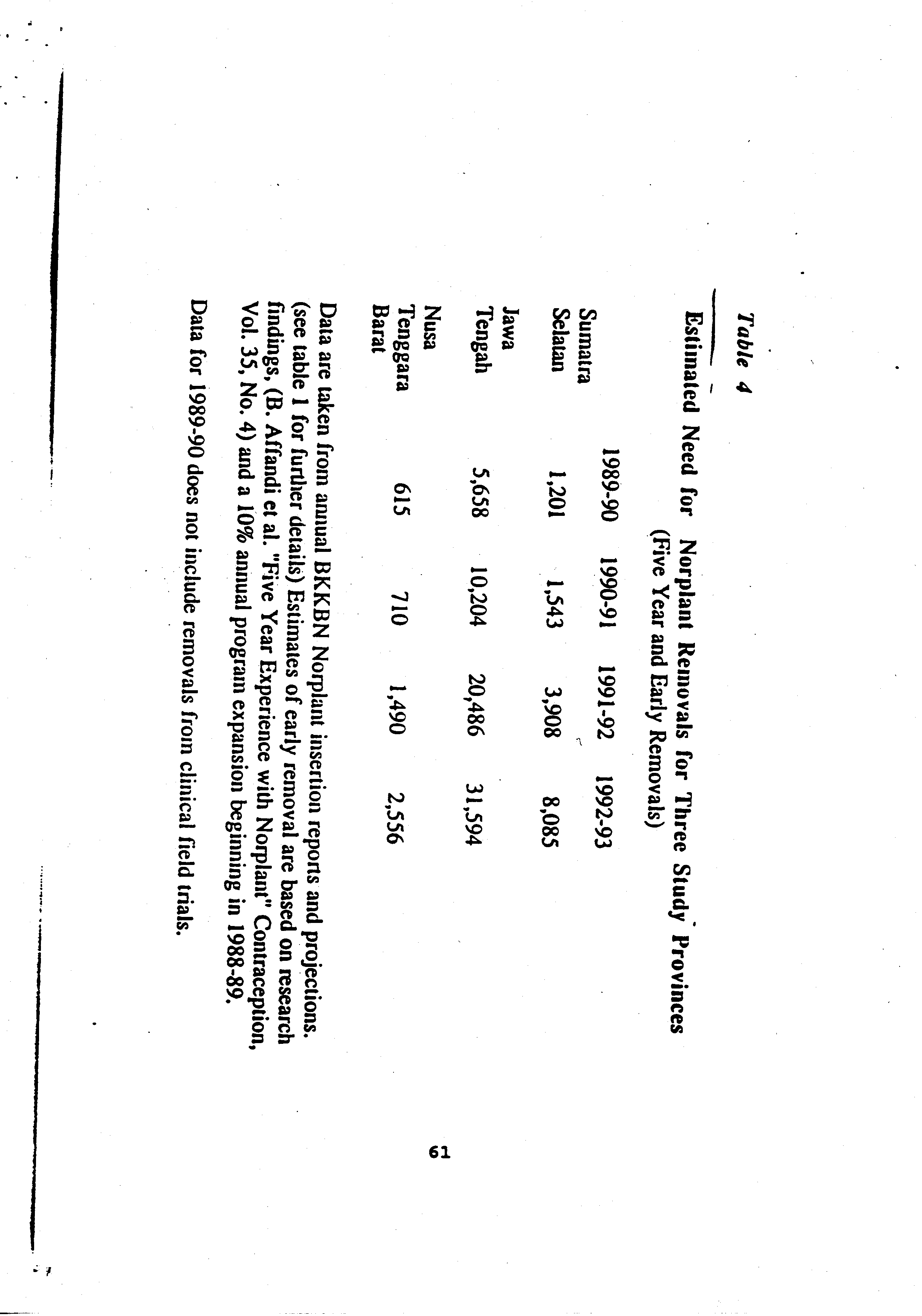 Table 4

Estimated Need for Norplant Removals for Three Study Provinces (Five Year and Early Removals)

| | 1989-90 | 1990-91 | 1991-92 | 1992-93 |
|---|---|---|---|---|
| Sumatra Selatan | 1,201 | 1,543 | 3,908 | 8,085 |
| Jawa Tengah | 5,658 | 10,204 | 20,486 | 31,594 |
| Nusa Tenggara Barat | 615 | 710 | 1,490 | 2,556 |

Data are taken from annual BKKBN Norplant insertion reports and projections. (see table 1 for further details) Estimates of early removal are based on research findings, (B. Affandi et al. "Five Year Experience with Norplant" Contraception, Vol. 35, No. 4) and a 10% annual program expansion beginning in 1988-89.

Data for 1989-90 does not include removals from clinical field trials.

61